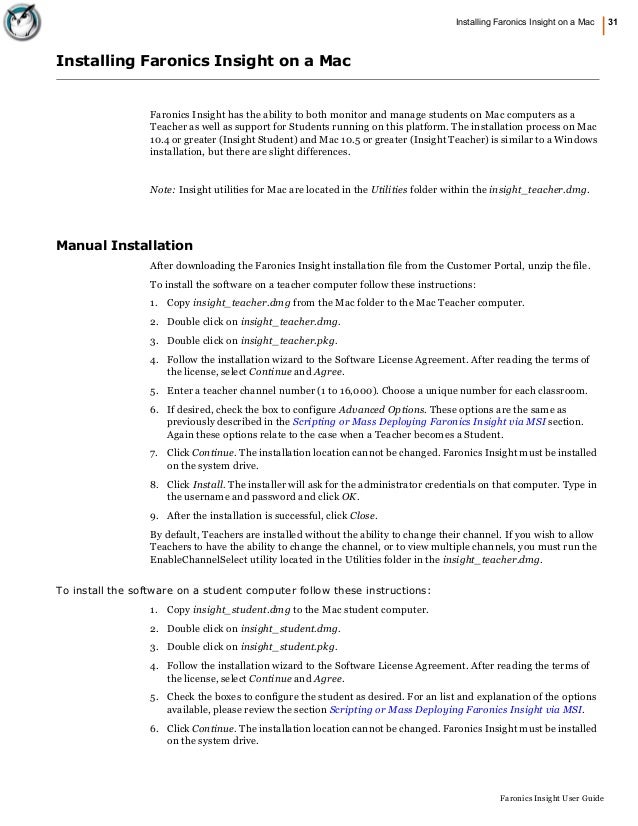 Installing Faronics Insight on a Mac | 31

Installing Faronics Insight on a Mac

Faronics Insight has the ability to both monitor and manage students on Mac computers as a Teacher as well as support for Students running on this platform. The installation process on Mac 10.4 or greater (Insight Student) and Mac 10.5 or greater (Insight Teacher) is similar to a Windows installation, but there are slight differences.

Note: Insight utilities for Mac are located in the Utilities folder within the insight_teacher.dmg.

Manual Installation

After downloading the Faronics Insight installation file from the Customer Portal, unzip the file.

To install the software on a teacher computer follow these instructions:

1. Copy insight_teacher.dmg from the Mac folder to the Mac Teacher computer.
2. Double click on insight_teacher.dmg.
3. Double click on insight_teacher.pkg.
4. Follow the installation wizard to the Software License Agreement. After reading the terms of the license, select Continue and Agree.
5. Enter a teacher channel number (1 to 16,000). Choose a unique number for each classroom.
6. If desired, check the box to configure Advanced Options. These options are the same as previously described in the Scripting or Mass Deploying Faronics Insight via MSI section. Again these options relate to the case when a Teacher becomes a Student.
7. Click Continue. The installation location cannot be changed. Faronics Insight must be installed on the system drive.
8. Click Install. The installer will ask for the administrator credentials on that computer. Type in the username and password and click OK.
9. After the installation is successful, click Close.

By default, Teachers are installed without the ability to change their channel. If you wish to allow Teachers to have the ability to change the channel, or to view multiple channels, you must run the EnableChannelSelect utility located in the Utilities folder in the insight_teacher.dmg.

To install the software on a student computer follow these instructions:

1. Copy insight_student.dmg to the Mac student computer.
2. Double click on insight_student.dmg.
3. Double click on insight_student.pkg.
4. Follow the installation wizard to the Software License Agreement. After reading the terms of the license, select Continue and Agree.
5. Check the boxes to configure the student as desired. For an list and explanation of the options available, please review the section Scripting or Mass Deploying Faronics Insight via MSI.
6. Click Continue. The installation location cannot be changed. Faronics Insight must be installed on the system drive.

Faronics Insight User Guide